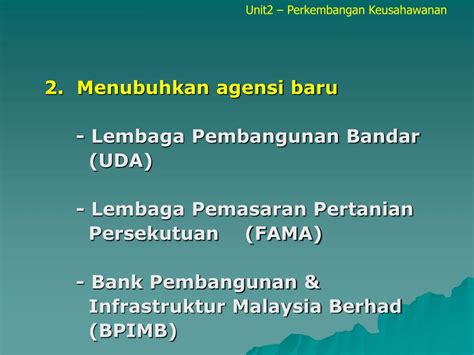 Unit2 – Perkembangan Keusahawanan

2. Menubuhkan agensi baru

- Lembaga Pembangunan Bandar (UDA)

- Lembaga Pemasaran Pertanian Persekutuan (FAMA)

- Bank Pembangunan & Infrastruktur Malaysia Berhad (BPIMB)